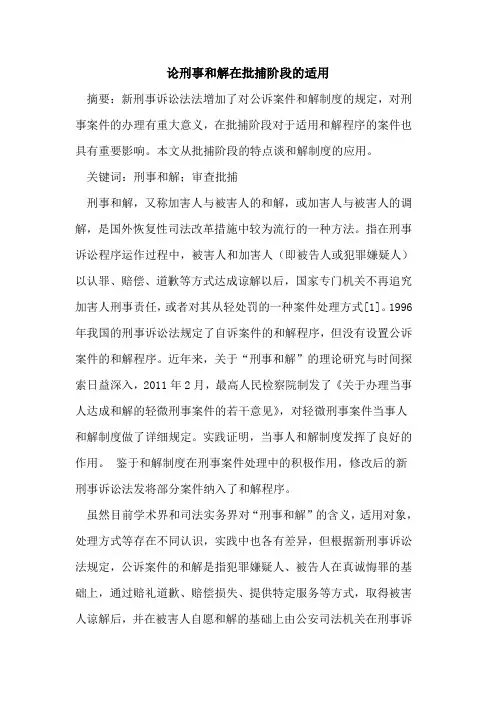 论刑事和解在批捕阶段的适用

摘要：新刑事诉讼法法增加了对公诉案件和解制度的规定，对刑事案件的办理有重大意义，在批捕阶段对于适用和解程序的案件也具有重要影响。本文从批捕阶段的特点谈和解制度的应用。

关键词：刑事和解；审查批捕

刑事和解，又称加害人与被害人的和解，或加害人与被害人的调解，是国外恢复性司法改革措施中较为流行的一种方法。指在刑事诉讼程序运作过程中，被害人和加害人（即被告人或犯罪嫌疑人）以认罪、赔偿、道歉等方式达成谅解以后，国家专门机关不再追究加害人刑事责任，或者对其从轻处罚的一种案件处理方式[1]。1996年我国的刑事诉讼法规定了自诉案件的和解程序，但没有设置公诉案件的和解程序。近年来，关于“刑事和解”的理论研究与时间探索日益深入，2011年2月，最高人民检察院制发了《关于办理当事人达成和解的轻微刑事案件的若干意见》，对轻微刑事案件当事人和解制度做了详细规定。实践证明，当事人和解制度发挥了良好的作用。 鉴于和解制度在刑事案件处理中的积极作用，修改后的新刑事诉讼法发将部分案件纳入了和解程序。

虽然目前学术界和司法实务界对“刑事和解”的含义，适用对象，处理方式等存在不同认识，实践中也各有差异，但根据新刑事诉讼法规定，公诉案件的和解是指犯罪嫌疑人、被告人在真诚悔罪的基础上，通过赔礼道歉、赔偿损失、提供特定服务等方式，取得被害人谅解后，并在被害人自愿和解的基础上由公安司法机关在刑事诉